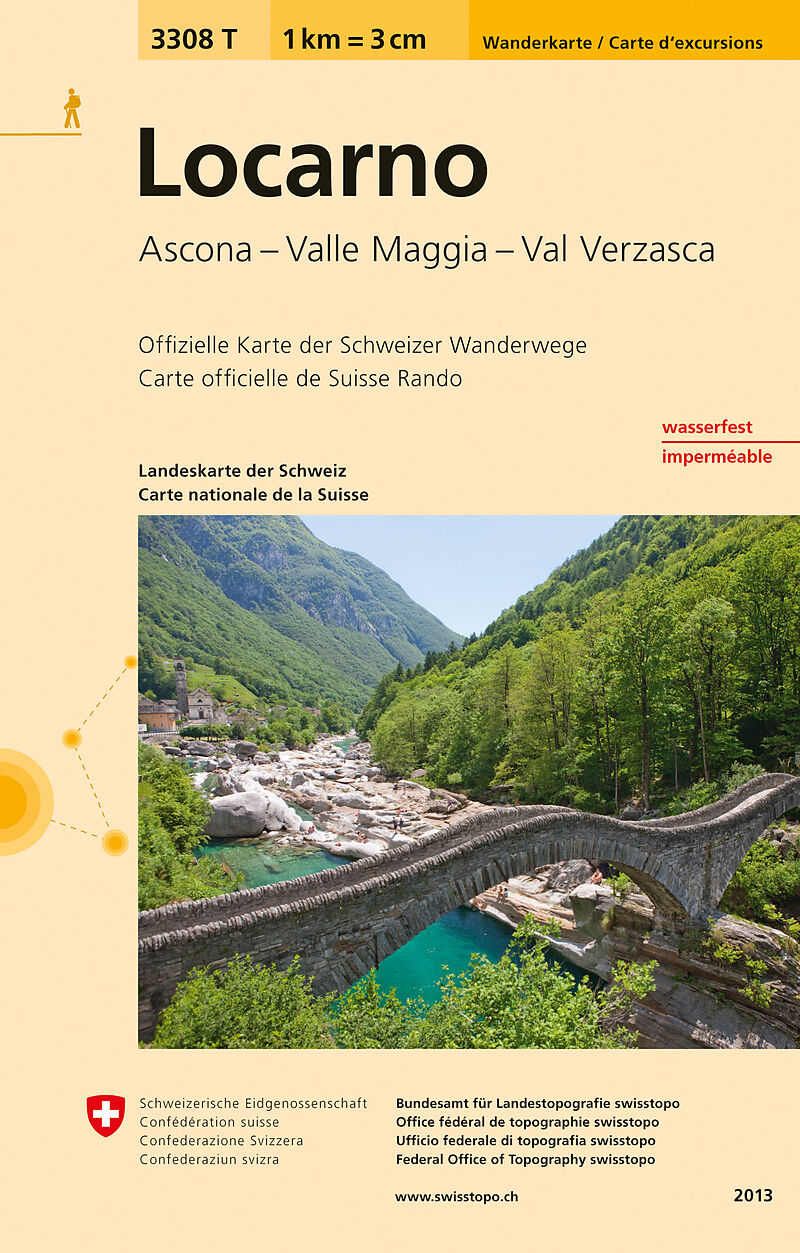 3308 T

1 km = 3 cm

Wanderkarte / Carte d'excursions

Locarno

Ascona – Valle Maggia – Val Verzasca

Offizielle Karte der Schweizer Wanderwege
Carte officielle de Suisse Rando

wasserfest
imperméable

Landeskarte der Schweiz
Carte nationale de la Suisse

Schweizerische Eidgenossenschaft
Confédération suisse
Confederazione Svizzera
Confederaziun svizra

Bundesamt für Landestopografie swisstopo
Office fédéral de topographie swisstopo
Ufficio federale di topografia swisstopo
Federal Office of Topography swisstopo

www.swisstopo.ch

2013